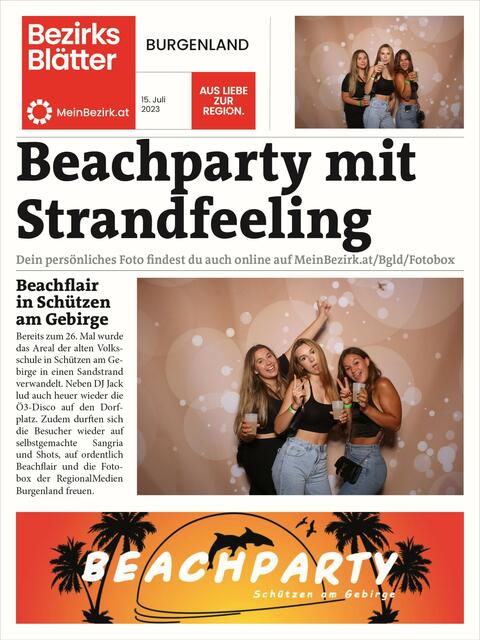 Bezirks Blätter

MeinBezirk.at

BURGENLAND

15. Juli 2023

AUS LIEBE ZUR REGION.

Beachparty mit Strandfeeling

Dein persönliches Foto findest du auch online auf MeinBezirk.at/Bgld/Fotobox

Beachflair in Schützen am Gebirge

Bereits zum 26. Mal wurde das Areal der alten Volksschule in Schützen am Gebirge in einen Sandstrand verwandelt. Neben DJ Jack lud auch heuer wieder die Ö3-Disco auf den Dorfplatz. Zudem durften sich die Besucher wieder auf selbstgemachte Sangria und Shots, auf ordentlich Beachflair und die Fotobox der RegionalMedien Burgenland freuen.

BEACHPARTY

Schützen am Gebirge